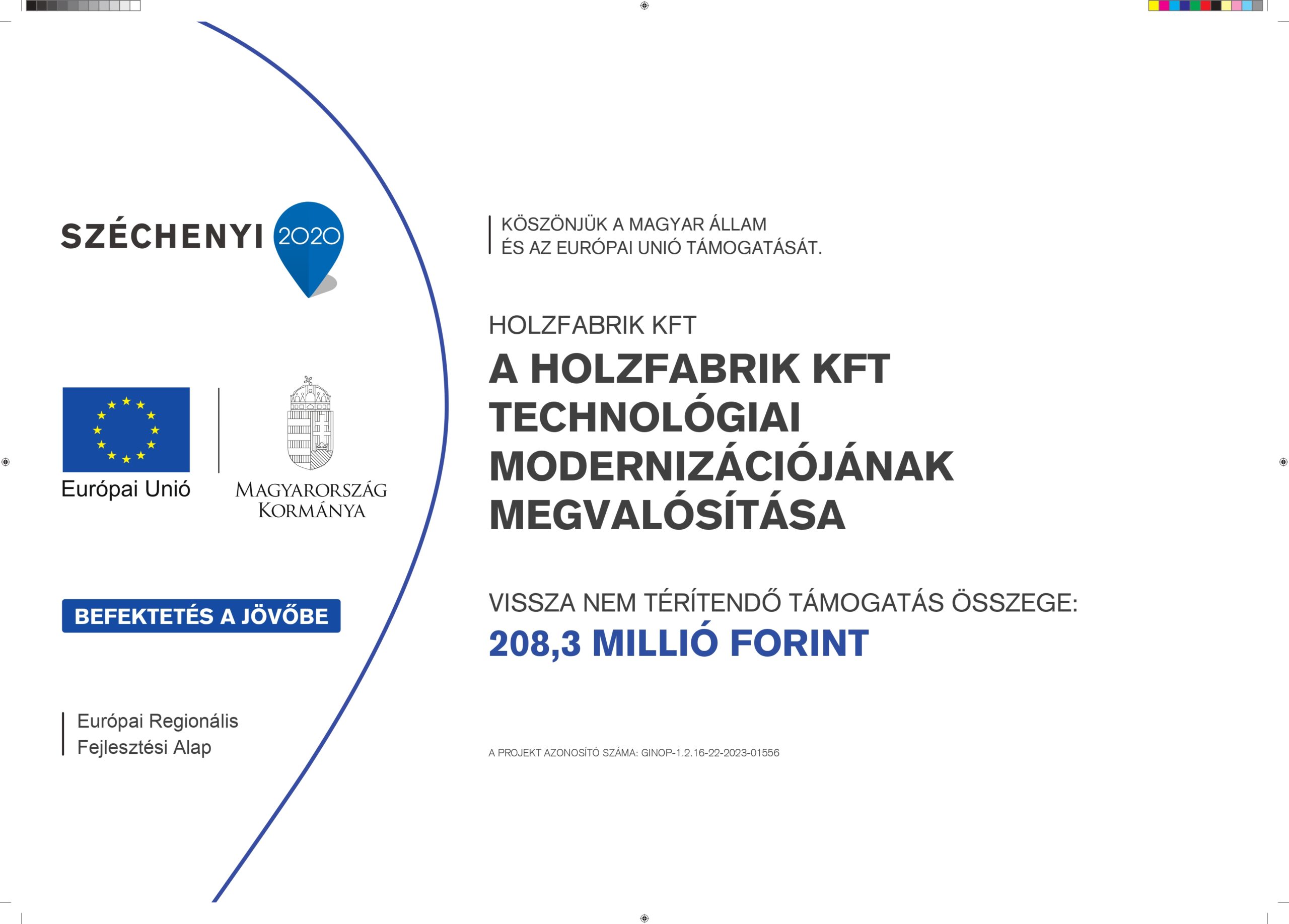 SZÉCHENYI 2020

Európai Unió

MAGYARORSZÁG KORMÁNYA

BEFEKTETÉS A JÖVŐBE

Európai Regionális Fejlesztési Alap

KÖSZÖNJÜK A MAGYAR ÁLLAM ÉS AZ EURÓPAI UNIÓ TÁMOGATÁSÁT.

HOLZFABRIK KFT

A HOLZFABRIK KFT TECHNOLÓGIAI MODERNIZÁCIÓJÁNAK MEGVALÓSÍTÁSA

VISSZA NEM TÉRÍTENDŐ TÁMOGATÁS ÖSSZEGE:
208,3 MILLIÓ FORINT

A PROJEKT AZONOSÍTÓ SZÁMA: GINOP-1.2.16-22-2023-01556